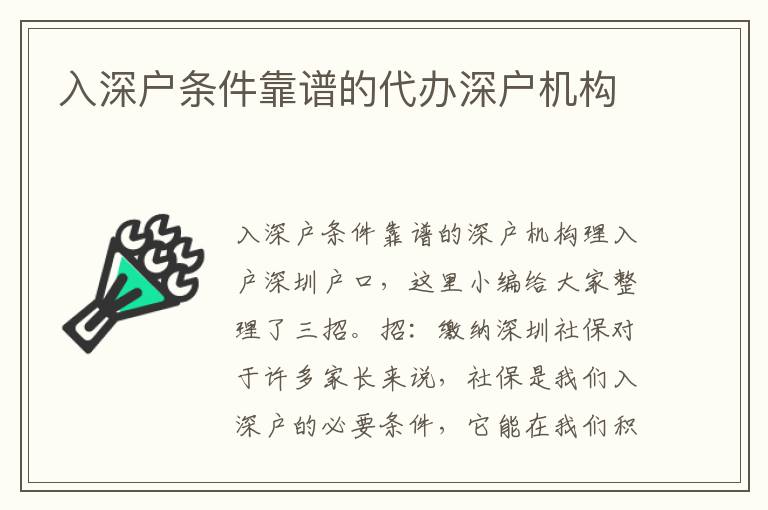 入深户条件靠谱的代办深户机构

入深户条件靠谱的深户机构理入户深圳户口，这里小编给大家整理了三招。招：缴纳深圳社保对于许多家长来说，社保是我们入深户的必要条件，它能在我们积